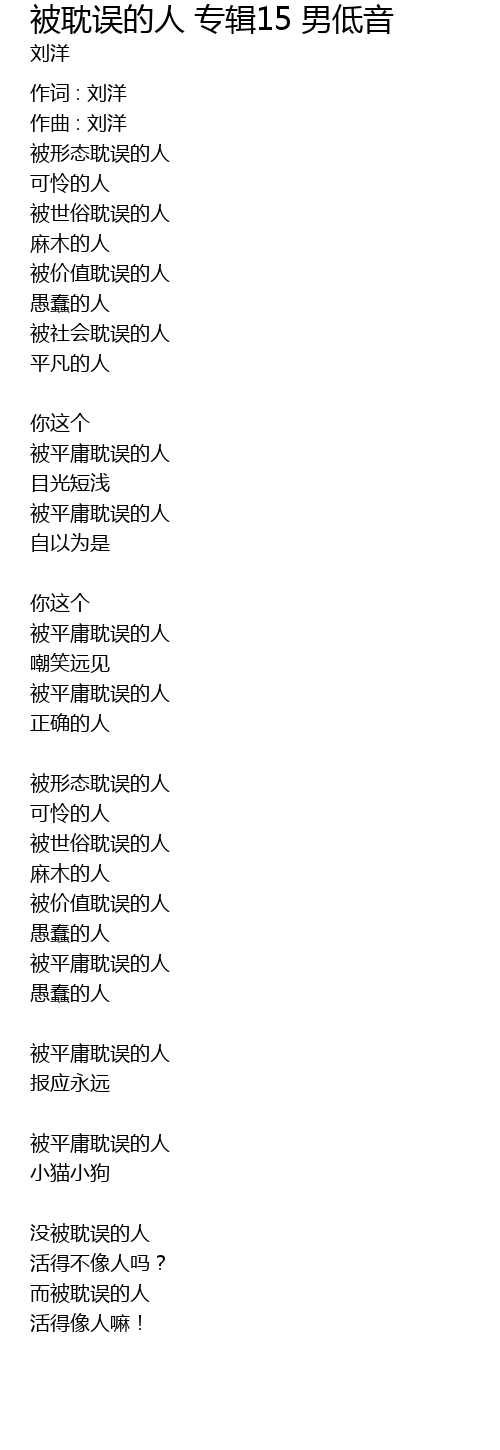 被耽误的人 专辑15 男低音
刘洋

作词 : 刘洋
作曲 : 刘洋
被形态耽误的人
可怜的人
被世俗耽误的人
麻木的人
被价值耽误的人
愚蠢的人
被社会耽误的人
平凡的人

你这个
被平庸耽误的人
目光短浅
被平庸耽误的人
自以为是

你这个
被平庸耽误的人
嘲笑远见
被平庸耽误的人
正确的人

被形态耽误的人
可怜的人
被世俗耽误的人
麻木的人
被价值耽误的人
愚蠢的人
被平庸耽误的人
愚蠢的人

被平庸耽误的人
报应永远

被平庸耽误的人
小猫小狗

没被耽误的人
活得不像人吗？
而被耽误的人
活得像人嘛！